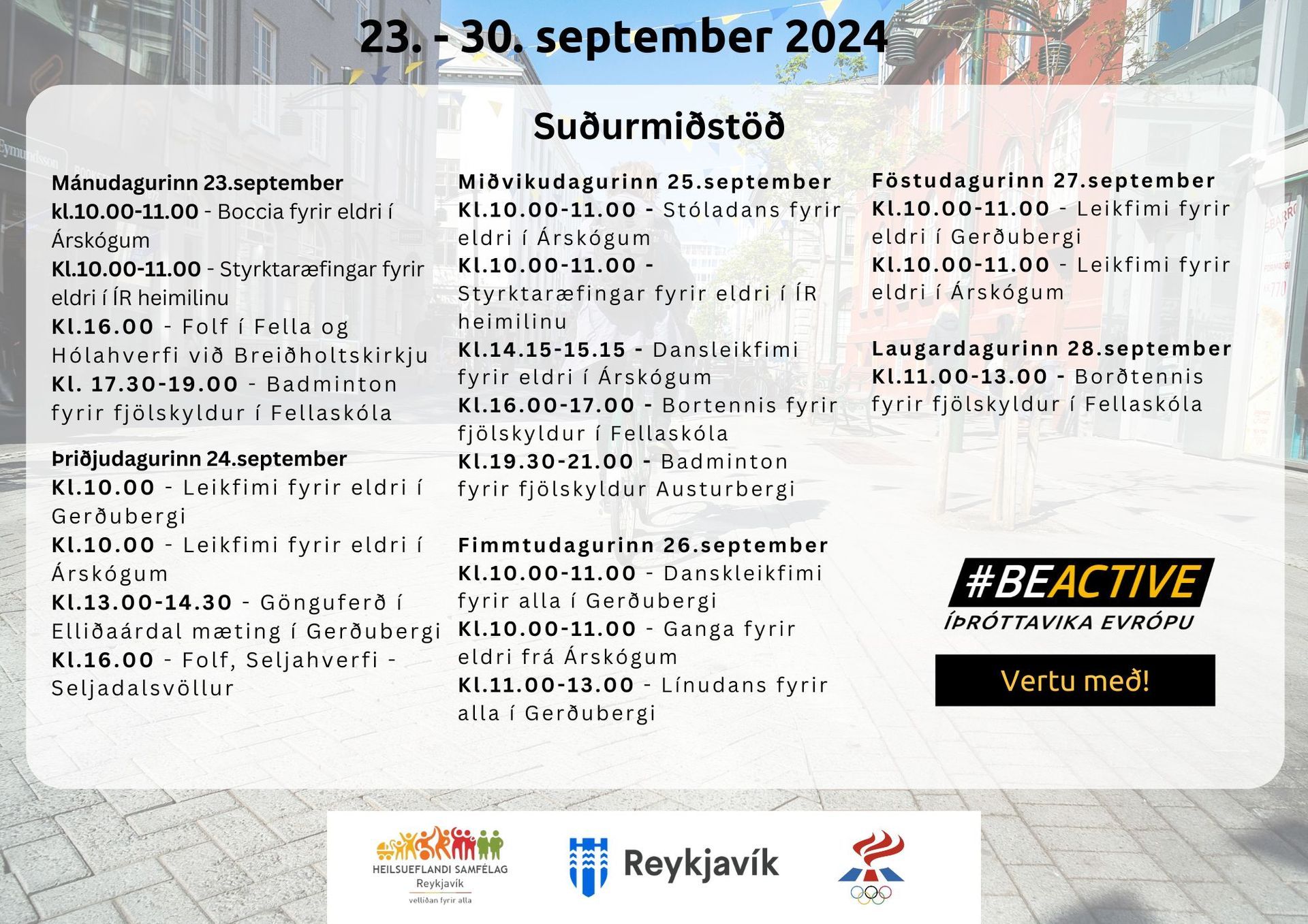 23. - 30. september 2024

Suðurmiðstöð

Mánudagurinn 23.september
kl.10.00-11.00 - Boccia fyrir eldri í Árskógum
Kl.10.00-11.00 - Styrktaræfingar fyrir eldri í ÍR heimilinu
Kl.16.00 - Folf í Fella og Hólahverfi við Breiðholtskirkju
Kl. 17.30-19.00 - Badminton fyrir fjölskyldur í Fellaskóla

Þriðjudagurinn 24.september
Kl.10.00 - Leikfimi fyrir eldri í Gerðubergi
Kl.10.00 - Leikfimi fyrir eldri í Árskógum
Kl.13.00-14.30 - Gönguferð í Elliðaárdal mæting í Gerðubergi
Kl.16.00 - Folf, Seljahverfi - Seljadalsvöllur

Miðvikudagurinn 25.september
Kl.10.00-11.00 - Stóladans fyrir eldri í Árskógum
Kl.10.00-11.00 - Styrktaræfingar fyrir eldri í ÍR heimilinu
Kl.14.15-15.15 - Dansleikfimi fyrir eldri í Árskógum
Kl.16.00-17.00 - Bortennis fyrir fjölskyldur í Fellaskóla
Kl.19.30-21.00 - Badminton fyrir fjölskyldur Austurbergi

Fimmtudagurinn 26.september
Kl.10.00-11.00 - Danskleikfimi fyrir alla í Gerðubergi
Kl.10.00-11.00 - Ganga fyrir eldri frá Árskógum
Kl.11.00-13.00 - Línudans fyrir alla í Gerðubergi

Föstudagurinn 27.september
Kl.10.00-11.00 - Leikfimi fyrir eldri í Gerðubergi
Kl.10.00-11.00 - Leikfimi fyrir eldri í Árskógum

Laugardagurinn 28.september
Kl.11.00-13.00 - Borðtennis fyrir fjölskyldur í Fellaskóla

#BEACTIVE
ÍÞRÓTTAVIKA EVRÓPU

Vertu með!

HEILSUEFLANDI SAMFÉLAG
Reykjavík
vellíðan fyrir alla

Reykjavík